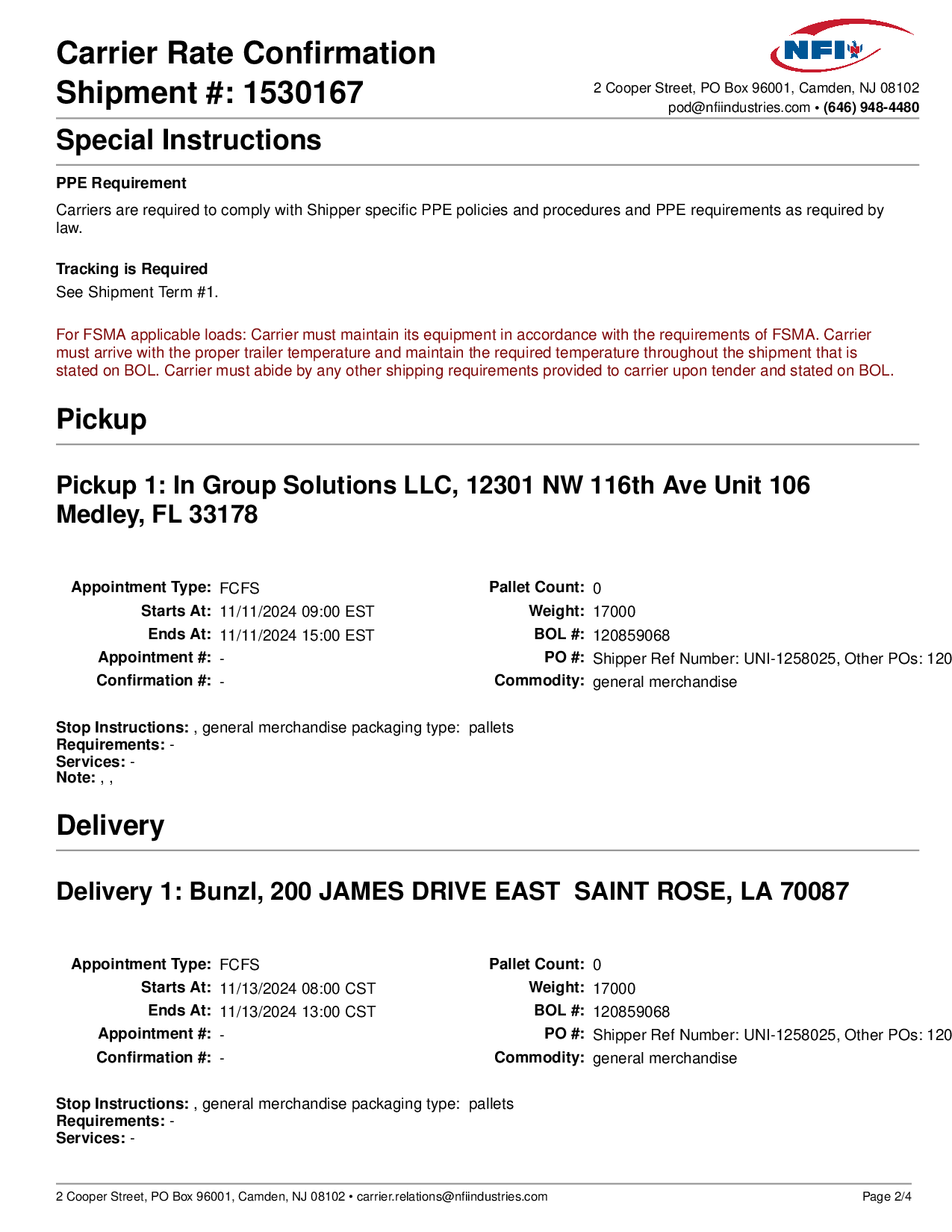 Carrier Rate Confirmation
Shipment #: 1530167

NFI

2 Cooper Street, PO Box 96001, Camden, NJ 08102
pod@nfiindustries.com • (646) 948-4480

Special Instructions

PPE Requirement

Carriers are required to comply with Shipper specific PPE policies and procedures and PPE requirements as required by law.

Tracking is Required

See Shipment Term #1.

For FSMA applicable loads: Carrier must maintain its equipment in accordance with the requirements of FSMA. Carrier must arrive with the proper trailer temperature and maintain the required temperature throughout the shipment that is stated on BOL. Carrier must abide by any other shipping requirements provided to carrier upon tender and stated on BOL.

Pickup

Pickup 1: In Group Solutions LLC, 12301 NW 116th Ave Unit 106 Medley, FL 33178

Appointment Type: FCFS
Starts At: 11/11/2024 09:00 EST
Ends At: 11/11/2024 15:00 EST
Appointment #: -
Confirmation #: -

Pallet Count: 0
Weight: 17000
BOL #: 120859068
PO #: Shipper Ref Number: UNI-1258025, Other POs: 120
Commodity: general merchandise

Stop Instructions: , general merchandise packaging type: pallets
Requirements: -
Services: -
Note: , ,

Delivery

Delivery 1: Bunzl, 200 JAMES DRIVE EAST SAINT ROSE, LA 70087

Appointment Type: FCFS
Starts At: 11/13/2024 08:00 CST
Ends At: 11/13/2024 13:00 CST
Appointment #: -
Confirmation #: -

Pallet Count: 0
Weight: 17000
BOL #: 120859068
PO #: Shipper Ref Number: UNI-1258025, Other POs: 120
Commodity: general merchandise

Stop Instructions: , general merchandise packaging type: pallets
Requirements: -
Services: -

2 Cooper Street, PO Box 96001, Camden, NJ 08102 • carrier.relations@nfiindustries.com
Page 2/4